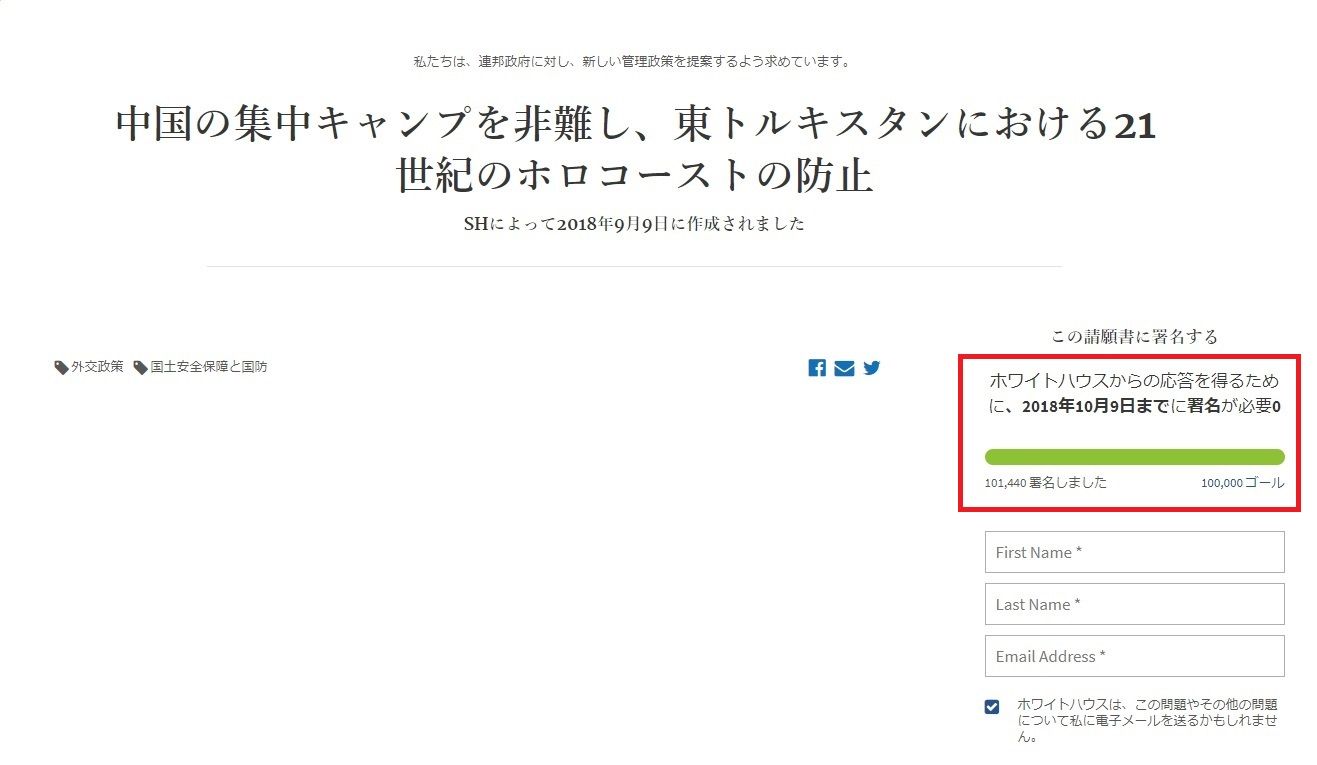 私たちは、連邦政府に対し、新しい管理政策を提案するよう求めています。

中国の集中キャンプを非難し、東トルキスタンにおける21世紀のホロコーストの防止

SHによって2018年9月9日に作成されました

外交政策 国土安全保障と国防

この請願書に署名する

ホワイトハウスからの応答を得るために、2018年10月9日までに署名が必要0

101,440 署名しました 100,000 ゴール

First Name *

Last Name *

Email Address *

ホワイトハウスは、この問題やその他の問題について私に電子メールを送るかもしれません。